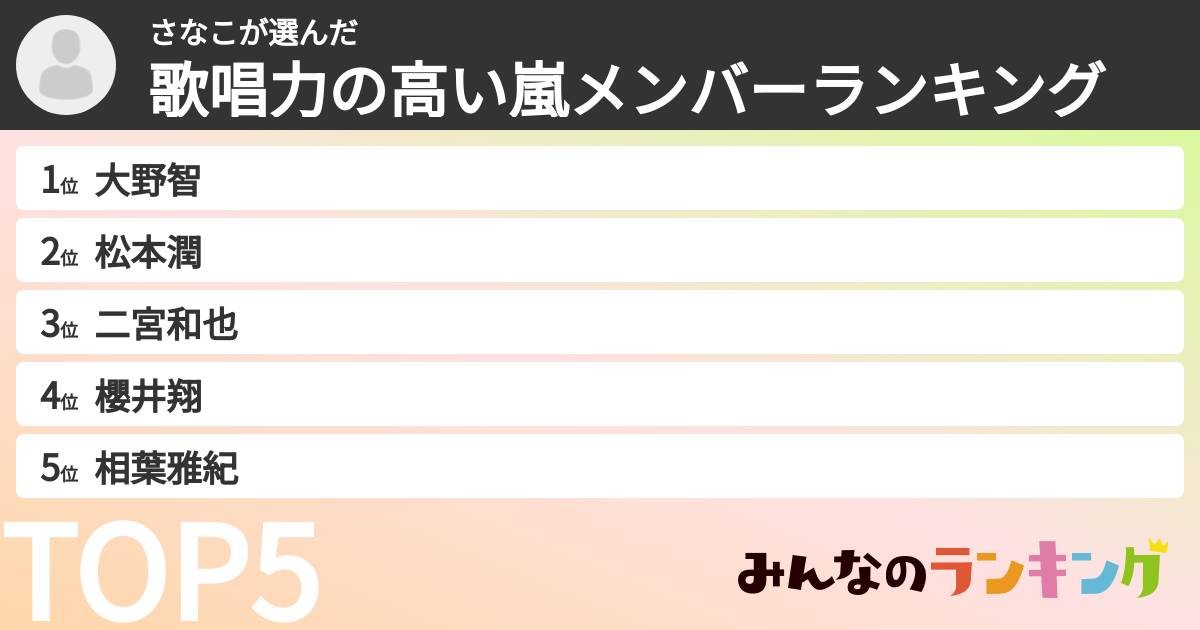 さなこが選んだ
歌唱力の高い嵐メンバーランキング

1位 大野智
2位 松本潤
3位 二宮和也
4位 櫻井翔
5位 相葉雅紀

TOP5

みんなのランキング